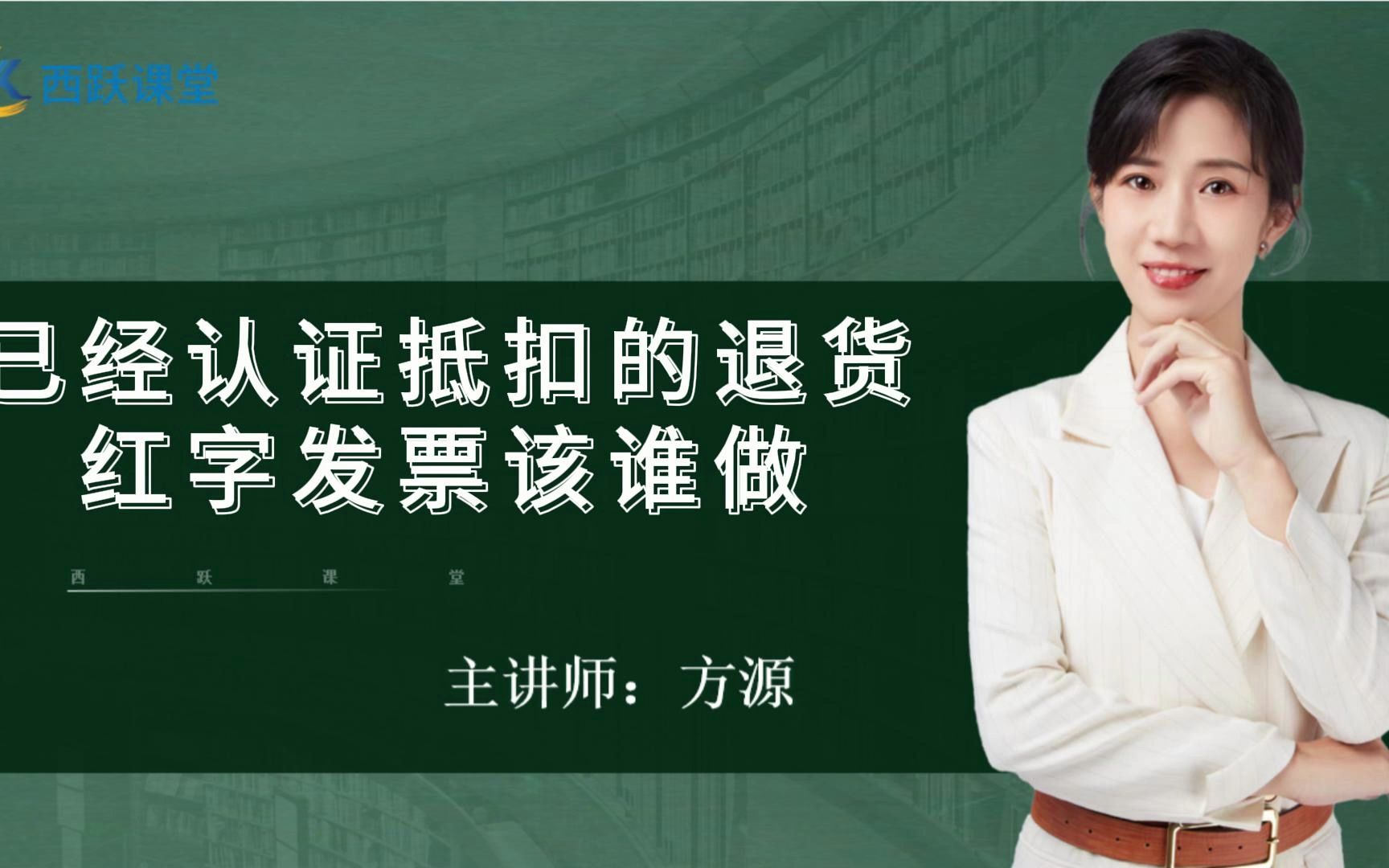 西跃课堂

已经认证抵扣的退货
红字发票该谁做

西 跃 课 堂

主讲师：方源